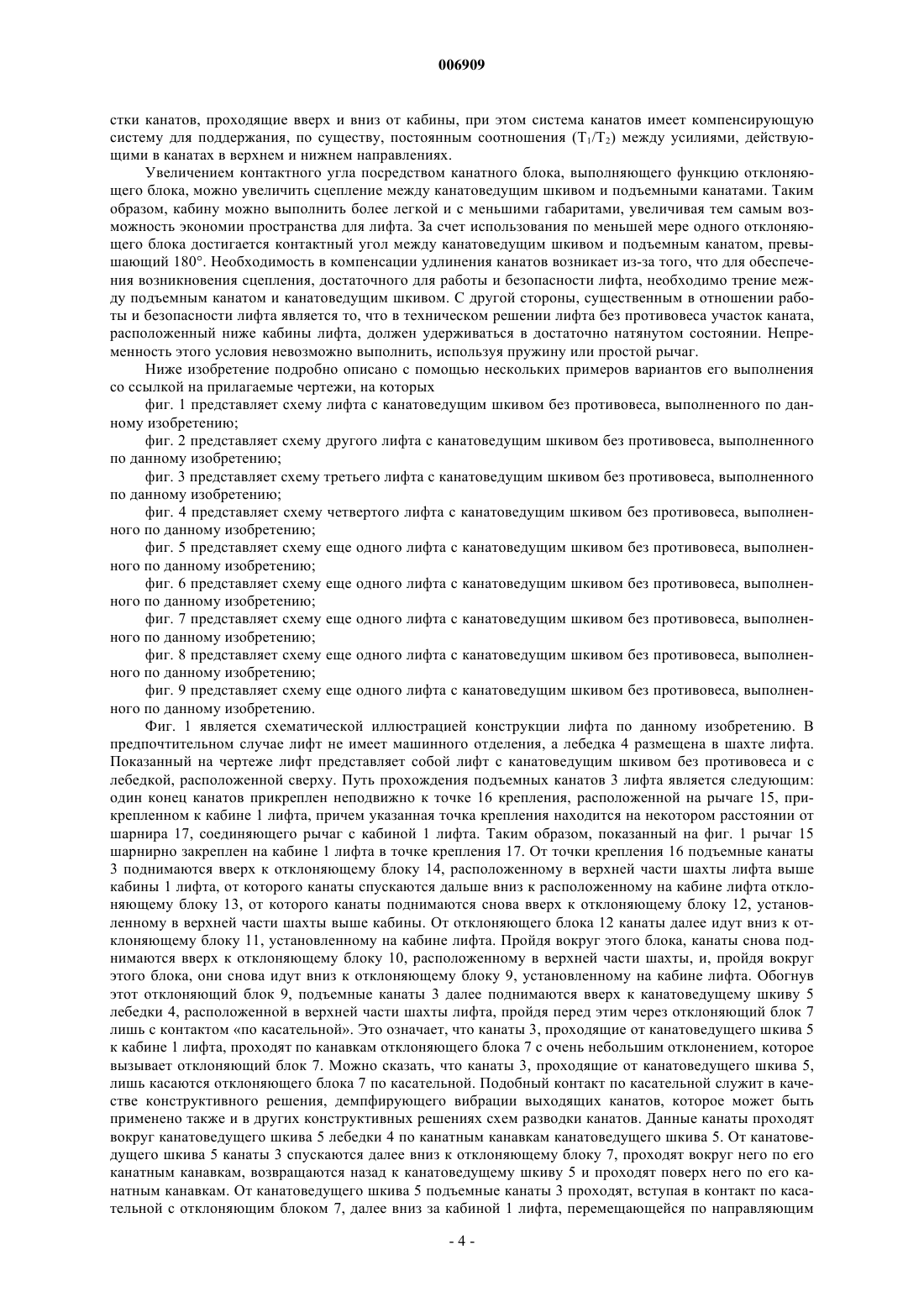 006909

стки канатов, проходящие вверх и вниз от кабины, при этом система канатов имеет компенсирующую систему для поддержания, по существу, постоянным соотношения ($T_1/T_2$) между усилиями, действующими в канатах в верхнем и нижнем направлениях.

Увеличением контактного угла посредством канатного блока, выполняющего функцию отклоняющего блока, можно увеличить сцепление между канатоведущим шкивом и подъемными канатами. Таким образом, кабину можно выполнить более легкой и с меньшими габаритами, увеличивая тем самым возможность экономии пространства для лифта. За счет использования по меньшей мере одного отклоняющего блока достигается контактный угол между канатоведущим шкивом и подъемным канатом, превышающий 180°. Необходимость в компенсации удлинения канатов возникает из-за того, что для обеспечения возникновения сцепления, достаточного для работы и безопасности лифта, необходимо трение между подъемным канатом и канатоведущим шкивом. С другой стороны, существенным в отношении работы и безопасности лифта является то, что в техническом решении лифта без противовеса участок каната, расположенный ниже кабины лифта, должен удерживаться в достаточно натянутом состоянии. Непременность этого условия невозможно выполнить, используя пружину или простой рычаг.

Ниже изобретение подробно описано с помощью нескольких примеров вариантов его выполнения со ссылкой на прилагаемые чертежи, на которых

фиг. 1 представляет схему лифта с канатоведущим шкивом без противовеса, выполненного по данному изобретению;

фиг. 2 представляет схему другого лифта с канатоведущим шкивом без противовеса, выполненного по данному изобретению;

фиг. 3 представляет схему третьего лифта с канатоведущим шкивом без противовеса, выполненного по данному изобретению;

фиг. 4 представляет схему четвертого лифта с канатоведущим шкивом без противовеса, выполненного по данному изобретению;

фиг. 5 представляет схему еще одного лифта с канатоведущим шкивом без противовеса, выполненного по данному изобретению;

фиг. 6 представляет схему еще одного лифта с канатоведущим шкивом без противовеса, выполненного по данному изобретению;

фиг. 7 представляет схему еще одного лифта с канатоведущим шкивом без противовеса, выполненного по данному изобретению;

фиг. 8 представляет схему еще одного лифта с канатоведущим шкивом без противовеса, выполненного по данному изобретению;

фиг. 9 представляет схему еще одного лифта с канатоведущим шкивом без противовеса, выполненного по данному изобретению.

Фиг. 1 является схематической иллюстрацией конструкции лифта по данному изобретению. В предпочтительном случае лифт не имеет машинного отделения, а лебедка 4 размещена в шахте лифта. Показанный на чертеже лифт представляет собой лифт с канатоведущим шкивом без противовеса и с лебедкой, расположенной сверху. Путь прохождения подъемных канатов 3 лифта является следующим: один конец канатов прикреплен неподвижно к точке 16 крепления, расположенной на рычаге 15, прикрепленном к кабине 1 лифта, причем указанная точка крепления находится на некотором расстоянии от шарнира 17, соединяющего рычаг с кабиной 1 лифта. Таким образом, показанный на фиг. 1 рычаг 15 шарнирно закреплен на кабине 1 лифта в точке крепления 17. От точки крепления 16 подъемные канаты 3 поднимаются вверх к отклоняющему блоку 14, расположенному в верхней части шахты лифта выше кабины 1 лифта, от которого канаты спускаются дальше вниз к расположенному на кабине лифта отклоняющему блоку 13, от которого канаты поднимаются снова вверх к отклоняющему блоку 12, установленному в верхней части шахты выше кабины. От отклоняющего блока 12 канаты далее идут вниз к отклоняющему блоку 11, установленному на кабине лифта. Пройдя вокруг этого блока, канаты снова поднимаются вверх к отклоняющему блоку 10, расположенному в верхней части шахты, и, пройдя вокруг этого блока, они снова идут вниз к отклоняющему блоку 9, установленному на кабине лифта. Обогнув этот отклоняющий блок 9, подъемные канаты 3 далее поднимаются вверх к канатоведущему шкиву 5 лебедки 4, расположенной в верхней части шахты лифта, пройдя перед этим через отклоняющий блок 7 лишь с контактом «по касательной». Это означает, что канаты 3, проходящие от канатоведущего шкива 5 к кабине 1 лифта, проходят по канавкам отклоняющего блока 7 с очень небольшим отклонением, которое вызывает отклоняющий блок 7. Можно сказать, что канаты 3, проходящие от канатоведущего шкива 5, лишь касаются отклоняющего блока 7 по касательной. Подобный контакт по касательной служит в качестве конструктивного решения, демпфирующего вибрации выходящих канатов, которое может быть применено также и в других конструктивных решениях схем разводки канатов. Данные канаты проходят вокруг канатоведущего шкива 5 лебедки 4 по канатным канавкам канатоведущего шкива 5. От канатоведущего шкива 5 канаты 3 спускаются далее вниз к отклоняющему блоку 7, проходят вокруг него по его канатным канавкам, возвращаются назад к канатоведущему шкиву 5 и проходят поверх него по его канатным канавкам. От канатоведущего шкива 5 подъемные канаты 3 проходят, вступая в контакт по касательной с отклоняющим блоком 7, далее вниз за кабиной 1 лифта, перемещающейся по направляющим

- 4 -